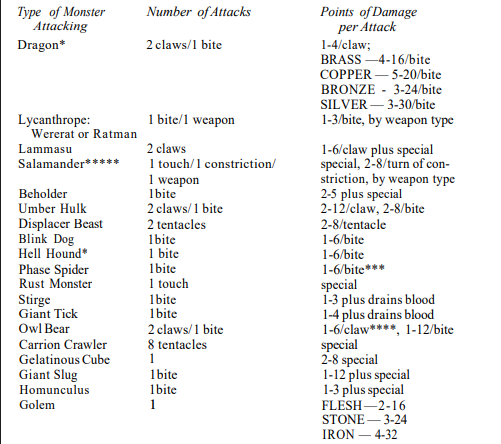 | Type of Monster Attacking | Number of Attacks | Points of Damage per Attack |
|---|---|---|
| Dragon* | 2 claws/1 bite | 1-4/claw; BRASS —4-16/bite COPPER — 5-20/bite BRONZE - 3-24/bite SILVER — 3-30/bite |
| Lycanthrope: Wererat or Ratman | 1 bite/1 weapon | 1-3/bite, by weapon type |
| Lammasu | 2 claws | 1-6/claw plus special |
| Salamander***** | 1 touch/1 constriction/ 1 weapon | special, 2-8/turn of constriction, by weapon type |
| Beholder | 1bite | 2-5 plus special |
| Umber Hulk | 2 claws/1 bite | 2-12/claw, 2-8/bite |
| Displacer Beast | 2 tentacles | 2-8/tentacle |
| Blink Dog | 1bite | 1-6/bite |
| Hell Hound* | 1 bite | 1-6/bite |
| Phase Spider | 1bite | 1-6/bite*** |
| Rust Monster | 1 touch | special |
| Stirge | 1bite | 1-3 plus drains blood |
| Giant Tick | 1bite | 1-4 plus drains blood |
| Owl Bear | 2 claws/1 bite | 1-6/claw****, 1-12/bite |
| Carrion Crawler | 8 tentacles | special |
| Gelatinous Cube | 1 | 2-8 special |
| Giant Slug | 1bite | 1-12 plus special |
| Homunculus | 1bite | 1-3 plus special |
| Golem | 1 | FLESH—2-16 STONE — 3-24 IRON — 4-32 |